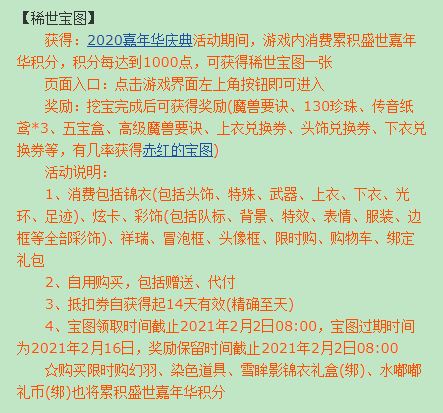 【稀世宝图】

获得：2020嘉年华庆典活动期间，游戏内消费累积盛世嘉年华积分，积分每达到1000点，可获得稀世宝图一张

页面入口：点击游戏界面左上角按钮即可进入

奖励：挖宝完成后可获得奖励(魔兽要诀、130珍珠、传音纸鸢*3、五宝盒、高级魔兽要诀、上衣兑换券、头饰兑换券、下衣兑换券等，有几率获得赤红的宝图)

活动说明：

1、消费包括锦衣(包括头饰、特殊、武器、上衣、下衣、光环、足迹)、炫卡、彩饰(包括队标、背景、特效、表情、服装、边框等全部彩饰)、祥瑞、冒泡框、头像框、限时购、购物车、绑定礼包

2、自用购买，包括赠送、代付

3、抵扣券自获得起14天有效(精确至天)

4、宝图领取时间截止2021年2月2日08:00，宝图过期时间为2021年2月16日，奖励保留时间截止2021年2月2日08:00

☆购买限时购幻羽、染色道具、雪眸影锦衣礼盒(绑)、水嘟嘟礼币(绑)也将累积盛世嘉年华积分